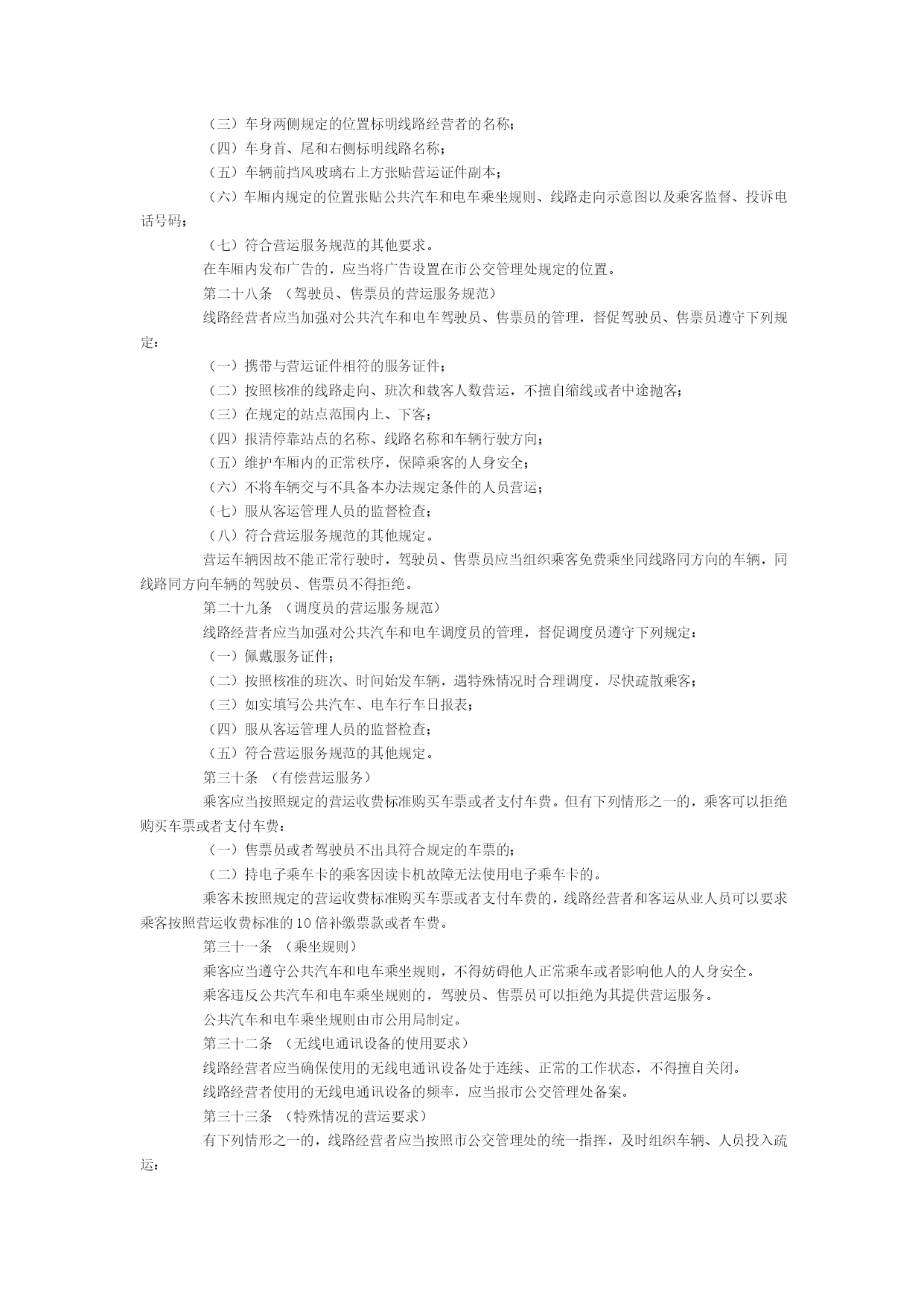 （三）车身两侧规定的位置标明线路经营者的名称；

（四）车身首、尾和右侧标明线路名称；

（五）车辆前挡风玻璃右上方张贴营运证件副本；

（六）车厢内规定的位置张贴公共汽车和电车乘坐规则、线路走向示意图以及乘客监督、投诉电话号码；

（七）符合营运服务规范的其他要求。

在车厢内发布广告的，应当将广告设置在市公交管理处规定的位置。

第二十八条 （驾驶员、售票员的营运服务规范）

线路经营者应当加强对公共汽车和电车驾驶员、售票员的管理，督促驾驶员、售票员遵守下列规定：

（一）携带与营运证件相符的服务证件；

（二）按照核准的线路走向、班次和载客人数营运，不擅自缩线或者中途抛客；

（三）在规定的站点范围内上、下客；

（四）报清停靠站点的名称、线路名称和车辆行驶方向；

（五）维护车厢内的正常秩序，保障乘客的人身安全；

（六）不将车辆交与不具备本办法规定条件的人员营运；

（七）服从客运管理人员的监督检查；

（八）符合营运服务规范的其他规定。

营运车辆因故不能正常行驶时，驾驶员、售票员应当组织乘客免费乘坐同线路同方向的车辆，同线路同方向车辆的驾驶员、售票员不得拒绝。

第二十九条 （调度员的营运服务规范）

线路经营者应当加强对公共汽车和电车调度员的管理，督促调度员遵守下列规定：

（一）佩戴服务证件；

（二）按照核准的班次、时间始发车辆，遇特殊情况时合理调度，尽快疏散乘客；

（三）如实填写公共汽车、电车行车日报表；

（四）服从客运管理人员的监督检查；

（五）符合营运服务规范的其他规定。

第三十条 （有偿营运服务）

乘客应当按照规定的营运收费标准购买车票或者支付车费。但有下列情形之一的，乘客可以拒绝购买车票或者支付车费：

（一）售票员或者驾驶员不出具符合规定的车票的；

（二）持电子乘车卡的乘客因读卡机故障无法使用电子乘车卡的。

乘客未按照规定的营运收费标准购买车票或者支付车费的，线路经营者和客运从业人员可以要求乘客按照营运收费标准的10倍补缴票款或者车费。

第三十一条 （乘坐规则）

乘客应当遵守公共汽车和电车乘坐规则，不得妨碍他人正常乘车或者影响他人的人身安全。

乘客违反公共汽车和电车乘坐规则的，驾驶员、售票员可以拒绝为其提供营运服务。

公共汽车和电车乘坐规则由市公用局制定。

第三十二条 （无线电通讯设备的使用要求）

线路经营者应当确保使用的无线电通讯设备处于连续、正常的工作状态，不得擅自关闭。

线路经营者使用的无线电通讯设备的频率，应当报市公交管理处备案。

第三十三条 （特殊情况的营运要求）

有下列情形之一的，线路经营者应当按照市公交管理处的统一指挥，及时组织车辆、人员投入疏运：